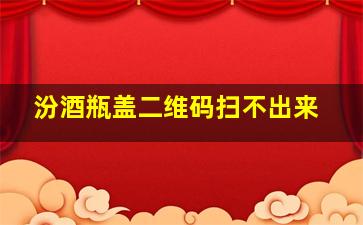 汾酒瓶盖二维码扫不出来